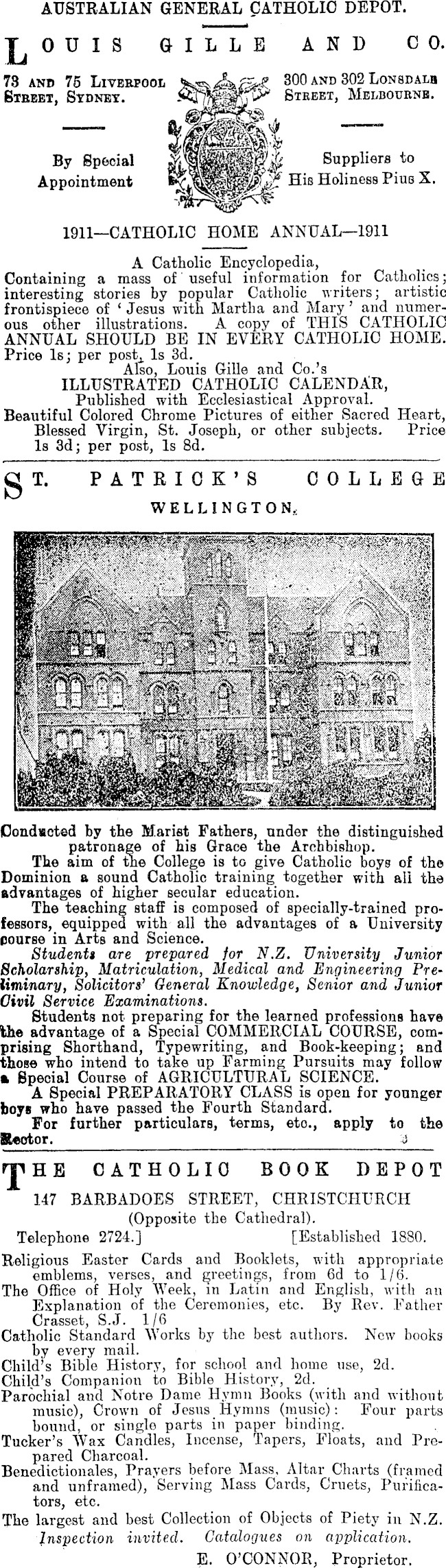 AUSTRALIAN GENERAL CATHOLIC DEPOT.

LOUIS GILLE AND CO.

73 AND 75 LIVERPOOL STREET, SYDNEY.

300 AND 302 LONSDALE STREET, MELBOURNE.

By Special Appointment

Suppliers to His Holiness Pius X.

1911—CATHOLIC HOME ANNUAL—1911

A Catholic Encyclopedia, Containing a mass of useful information for Catholics; interesting stories by popular Catholic writers; artistic frontispiece of 'Jesus with Martha and Mary' and numerous other illustrations. A copy of THIS CATHOLIC ANNUAL SHOULD BE IN EVERY CATHOLIC HOME. Price 1s; per post, 1s 3d.

Also, Louis Gille and Co.'s ILLUSTRATED CATHOLIC CALENDAR, Published with Ecclesiastical Approval.

Beautiful Colored Chrome Pictures of either Sacred Heart, Blessed Virgin, St. Joseph, or other subjects. Price 1s 3d; per post, 1s 8d.

ST. PATRICK'S COLLEGE

WELLINGTON.

Conducted by the Marist Fathers, under the distinguished patronage of his Grace the Archbishop.

The aim of the College is to give Catholic boys of the Dominion a sound Catholic training together with all the advantages of higher secular education.

The teaching staff is composed of specially-trained professors, equipped with all the advantages of a University course in Arts and Science.

Students are prepared for N.Z. University Junior Scholarship, Matriculation, Medical and Engineering Preliminary, Solicitors' General Knowledge, Senior and Junior Civil Service Examinations.

Students not preparing for the learned professions have the advantage of a Special COMMERCIAL COURSE, comprising Shorthand, Typewriting, and Book-keeping; and those who intend to take up Farming Pursuits may follow a Special Course of AGRICULTURAL SCIENCE.

A Special PREPARATORY CLASS is open for younger boys who have passed the Fourth Standard.

For further particulars, terms, etc., apply to the Rector.

THE CATHOLIC BOOK DEPOT

147 BARBADOES STREET, CHRISTCHURCH

(Opposite the Cathedral).

Telephone 2724.] [Established 1880.

Religious Easter Cards and Booklets, with appropriate emblems, verses, and greetings, from 6d to 1/6.

The Office of Holy Week, in Latin and English, with an Explanation of the Ceremonies, etc. By Rev. Father Crasset, S.J. 1/6

Catholic Standard Works by the best authors. New books by every mail.

Child's Bible History, for school and home use, 2d.

Child's Companion to Bible History, 2d.

Parochial and Notre Dame Hymn Books (with and without music), Crown of Jesus Hymns (music): Four parts bound, or single parts in paper binding.

Tucker's Wax Candles, Incense, Tapers, Floats, and Prepared Charcoal.

Benedictionales, Prayers before Mass, Altar Charts (framed and unframed), Serving Mass Cards, Cruets, Purificators, etc.

The largest and best Collection of Objects of Piety in N.Z.

Inspection invited. Catalogues on application.

E. O'CONNOR, Proprietor.